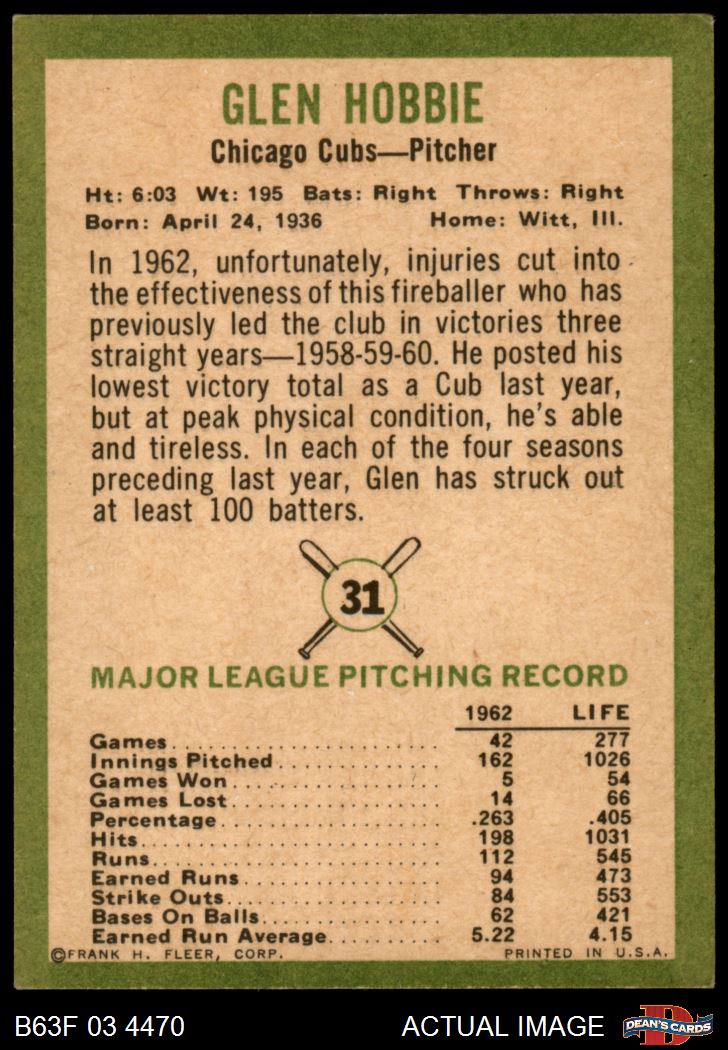 GLEN HOBBIE

Chicago Cubs—Pitcher

Ht: 6:03 Wt: 195 Bats: Right Throws: Right
Born: April 24, 1936 Home: Witt, Ill.

In 1962, unfortunately, injuries cut into the effectiveness of this fireballer who has previously led the club in victories three straight years—1958-59-60. He posted his lowest victory total as a Cub last year, but at peak physical condition, he's able and tireless. In each of the four seasons preceding last year, Glen has struck out at least 100 batters.

31

MAJOR LEAGUE PITCHING RECORD

| | 1962 | LIFE |
|---|---|---|
| Games | 42 | 277 |
| Innings Pitched | 162 | 1026 |
| Games Won | 5 | 54 |
| Games Lost | 14 | 66 |
| Percentage | .263 | .405 |
| Hits | 198 | 1031 |
| Runs | 112 | 545 |
| Earned Runs | 94 | 473 |
| Strike Outs | 84 | 553 |
| Bases On Balls | 62 | 421 |
| Earned Run Average | 5.22 | 4.15 |

©FRANK H. FLEER, CORP. PRINTED IN U.S.A.

B63F 03 4470 ACTUAL IMAGE DEAN'S CARDS